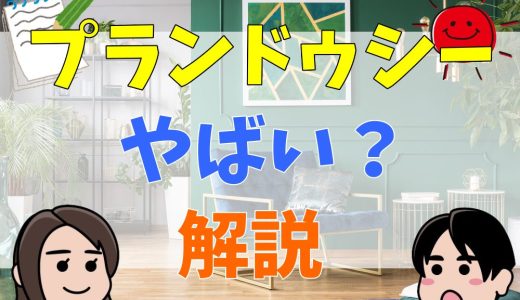 プランドゥシー

やばい？

解説